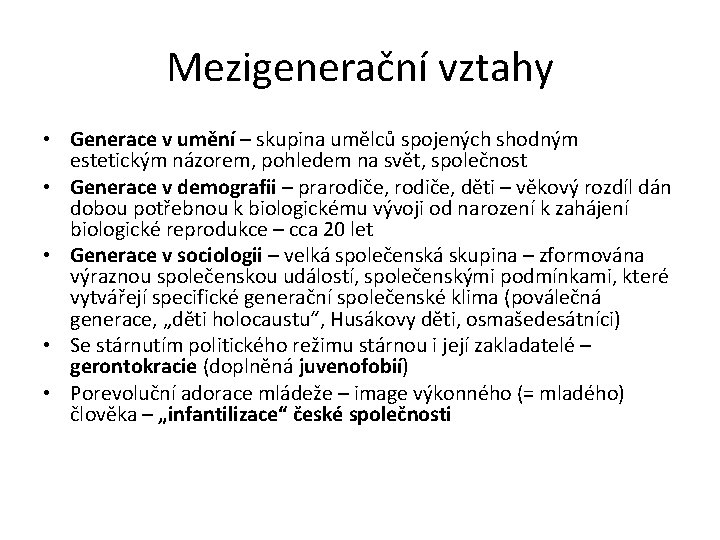 Mezigenerační vztahy

• Generace v umění – skupina umělců spojených shodným estetickým názorem, pohledem na svět, společnost
• Generace v demografii – prarodiče, rodiče, děti – věkový rozdíl dán dobou potřebnou k biologickému vývoji od narození k zahájení biologické reprodukce – cca 20 let
• Generace v sociologii – velká společenská skupina – zformována výraznou společenskou událostí, společenskými podmínkami, které vytvářejí specifické generační společenské klima (poválečná generace, „děti holocaustu“, Husákovy děti, osmašedesátníci)
• Se stárnutím politického režimu stárnou i její zakladatelé – gerontokracie (doplněná juvenofobií)
• Porevoluční adorace mládeže – image výkonného (= mladého) člověka – „infantilizace“ české společnosti